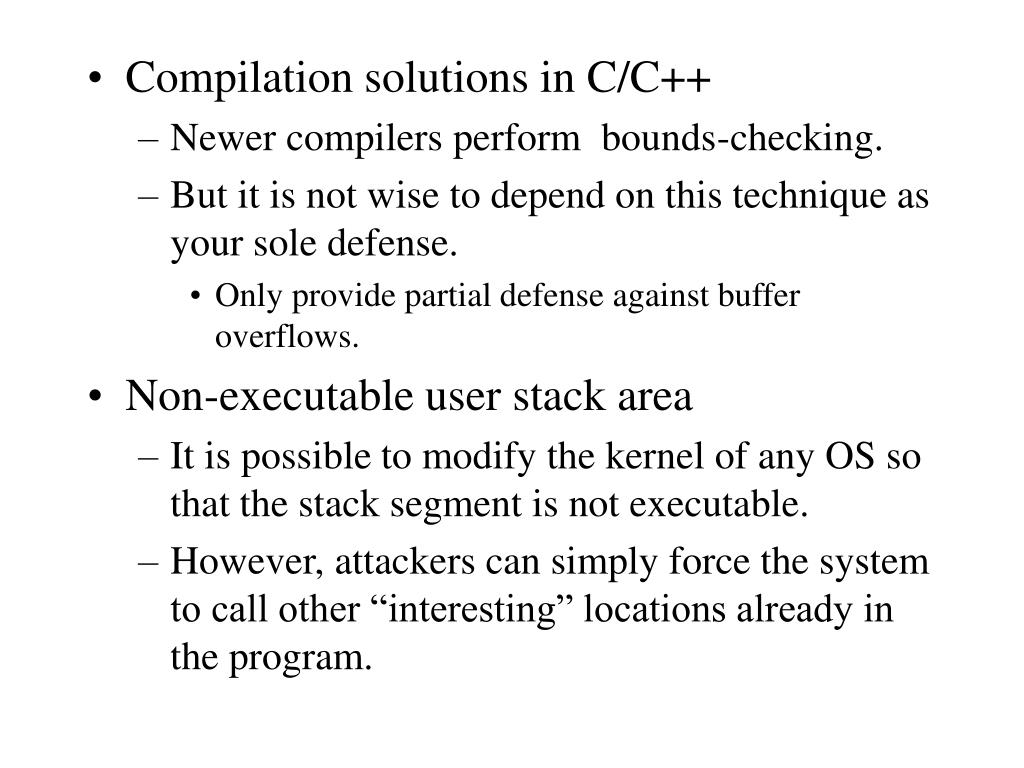 • Compilation solutions in C/C++
– Newer compilers perform  bounds-checking.
– But it is not wise to depend on this technique as your sole defense.
• Only provide partial defense against buffer overflows.
• Non-executable user stack area
– It is possible to modify the kernel of any OS so that the stack segment is not executable.
– However, attackers can simply force the system to call other “interesting” locations already in the program.